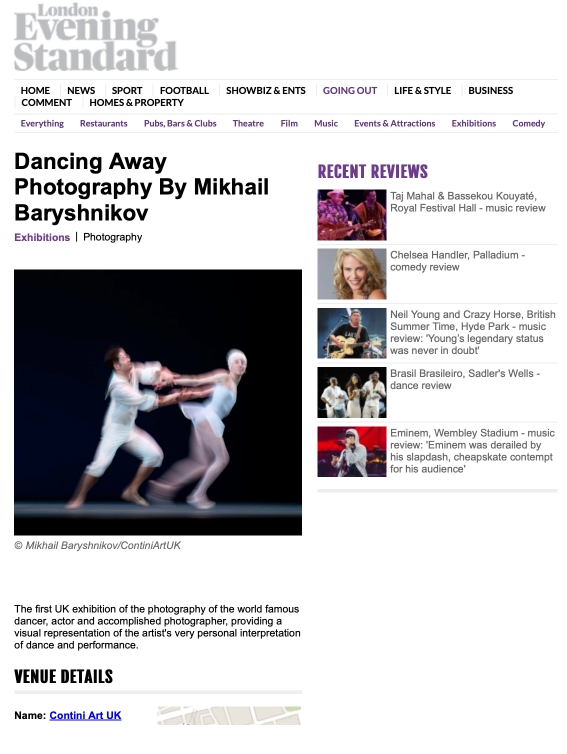 London
Evening
Standard

HOME NEWS SPORT FOOTBALL SHOWBIZ & ENTS GOING OUT LIFE & STYLE BUSINESS COMMENT HOMES & PROPERTY

Everything Restaurants Pubs, Bars & Clubs Theatre Film Music Events & Attractions Exhibitions Comedy

Dancing Away Photography By Mikhail Baryshnikov

Exhibitions | Photography

© Mikhail Baryshnikov/ContiniArtUK

The first UK exhibition of the photography of the world famous dancer, actor and accomplished photographer, providing a visual representation of the artist's very personal interpretation of dance and performance.

VENUE DETAILS

Name: Contini Art UK

RECENT REVIEWS

Taj Mahal & Bassekou Kouyaté, Royal Festival Hall - music review

Chelsea Handler, Palladium - comedy review

Neil Young and Crazy Horse, British Summer Time, Hyde Park - music review: 'Young's legendary status was never in doubt'

Brasil Brasileiro, Sadler's Wells - dance review

Eminem, Wembley Stadium - music review: 'Eminem was derailed by his slapdash, cheapskate contempt for his audience'